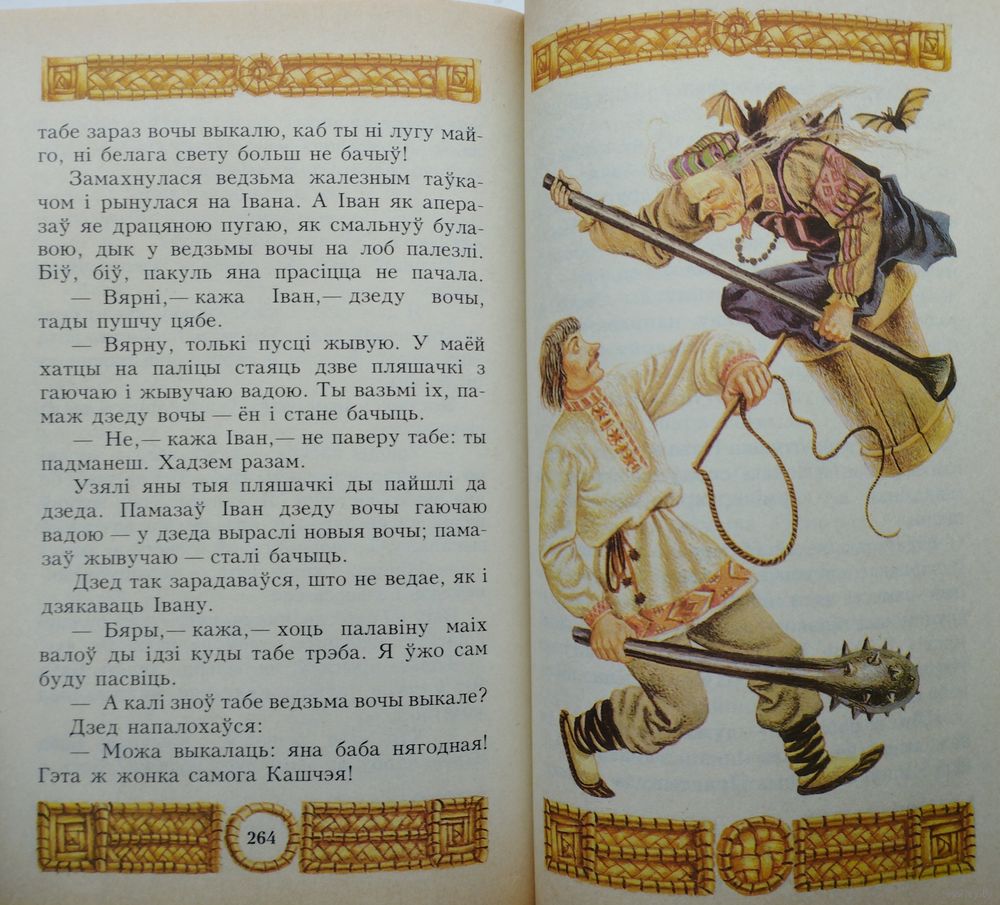 табе зараз вочы выкалю, каб ты ні лугу майго, ні белага свету больш не бачыў!

Замахнулася ведзьма жалезным таўкачом і рынулася на Івана. А Іван як аперазаў яе драцяною пугаю, як смальнуў булавою, дык у ведзьмы вочы на лоб палезлі. Біў, біў, пакуль яна прасіцца не пачала.

— Вярні,— кажа Іван,— дзеду вочы, тады пушчу цябе.

— Вярну, толькі пусці жывую. У маёй хатцы на паліцы стаяць дзве пляшачкі з гаючаю і жывучаю вадою. Ты вазьмі іх, памаж дзеду вочы — ён і стане бачыць.

— Не,— кажа Іван,— не паверу табе: ты падманеш. Хадзем разам.

Узялі яны тыя пляшачкі ды пайшлі да дзеда. Памазаў Іван дзеду вочы гаючаю вадою — у дзеда выраслі новыя вочы; памазаў жывучаю — сталі бачыць.

Дзед так зарадаваўся, што не ведае, як і дзякаваць Івану.

— Бяры,— кажа,— хоць палавіну маіх валоў ды ідзі куды табе трэба. Я ўжо сам буду пасвіць.

— А калі зноў табе ведзьма вочы выкале?

Дзед напалохаўся:

— Можа выкалаць: яна баба нягодная! Гэта ж жонка самога Кашчэя!

264